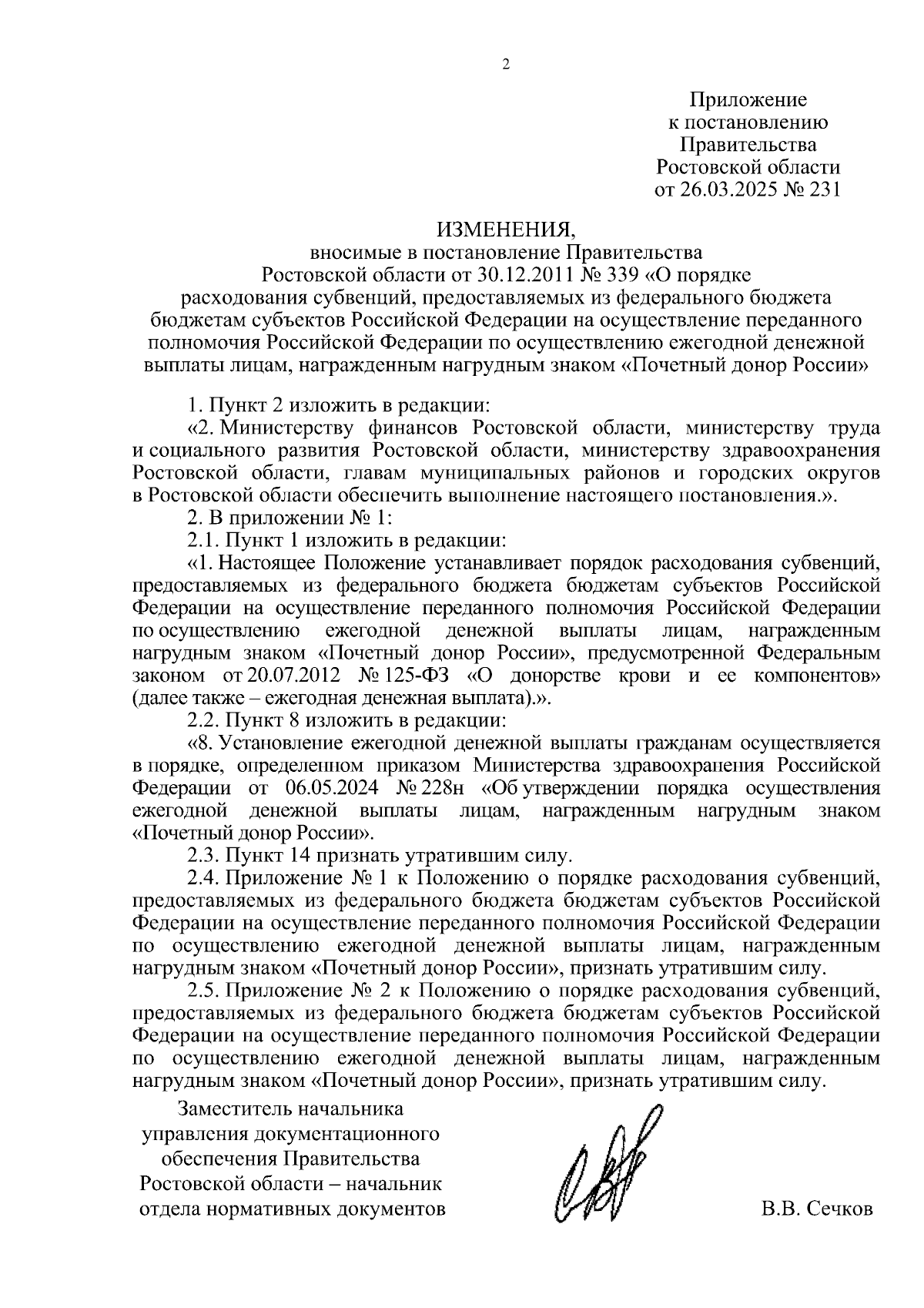 2

Приложение
к постановлению
Правительства
Ростовской области
от 26.03.2025 № 231

ИЗМЕНЕНИЯ,
вносимые в постановление Правительства Ростовской области от 30.12.2011 № 339 «О порядке расходования субвенций, предоставляемых из федерального бюджета бюджетам субъектов Российской Федерации на осуществление переданного полномочия Российской Федерации по осуществлению ежегодной денежной выплаты лицам, награжденным нагрудным знаком «Почетный донор России»

1. Пункт 2 изложить в редакции:
«2. Министерству финансов Ростовской области, министерству труда и социального развития Ростовской области, министерству здравоохранения Ростовской области, главам муниципальных районов и городских округов в Ростовской области обеспечить выполнение настоящего постановления.».
2. В приложении № 1:
2.1. Пункт 1 изложить в редакции:
«1. Настоящее Положение устанавливает порядок расходования субвенций, предоставляемых из федерального бюджета бюджетам субъектов Российской Федерации на осуществление переданного полномочия Российской Федерации по осуществлению ежегодной денежной выплаты лицам, награжденным нагрудным знаком «Почетный донор России», предусмотренной Федеральным законом от 20.07.2012 № 125-ФЗ «О донорстве крови и ее компонентов» (далее также – ежегодная денежная выплата).».
2.2. Пункт 8 изложить в редакции:
«8. Установление ежегодной денежной выплаты гражданам осуществляется в порядке, определенном приказом Министерства здравоохранения Российской Федерации от 06.05.2024 № 228н «Об утверждении порядка осуществления ежегодной денежной выплаты лицам, награжденным нагрудным знаком «Почетный донор России».
2.3. Пункт 14 признать утратившим силу.
2.4. Приложение № 1 к Положению о порядке расходования субвенций, предоставляемых из федерального бюджета бюджетам субъектов Российской Федерации на осуществление переданного полномочия Российской Федерации по осуществлению ежегодной денежной выплаты лицам, награжденным нагрудным знаком «Почетный донор России», признать утратившим силу.
2.5. Приложение № 2 к Положению о порядке расходования субвенций, предоставляемых из федерального бюджета бюджетам субъектов Российской Федерации на осуществление переданного полномочия Российской Федерации по осуществлению ежегодной денежной выплаты лицам, награжденным нагрудным знаком «Почетный донор России», признать утратившим силу.

Заместитель начальника
управления документационного
обеспечения Правительства
Ростовской области – начальник
отдела нормативных документов

В.В. Сечков